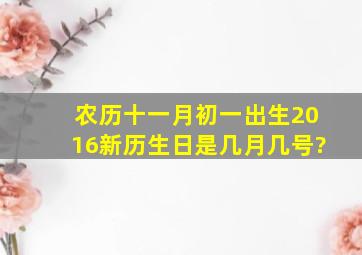 农历十一月初一出生2016新历生日是几月几号?